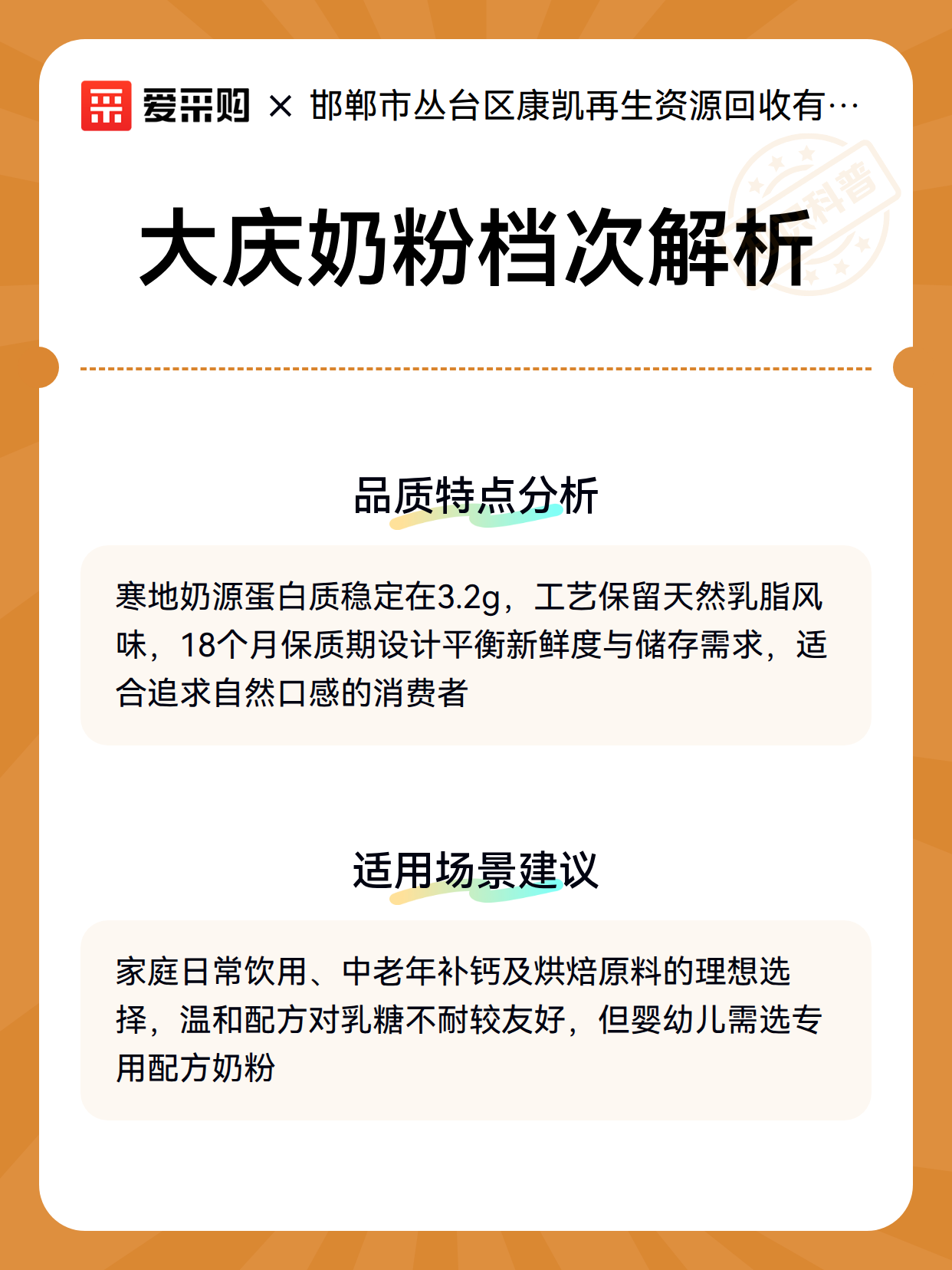 爱采购 × 邯郸市丛台区康凯再生资源回收有…

科普

大庆奶粉档次解析

品质特点分析

寒地奶源蛋白质稳定在3.2g，工艺保留天然乳脂风味，18个月保质期设计平衡新鲜度与储存需求，适合追求自然口感的消费者

适用场景建议

家庭日常饮用、中老年补钙及烘焙原料的理想选择，温和配方对乳糖不耐较友好，但婴幼儿需选专用配方奶粉